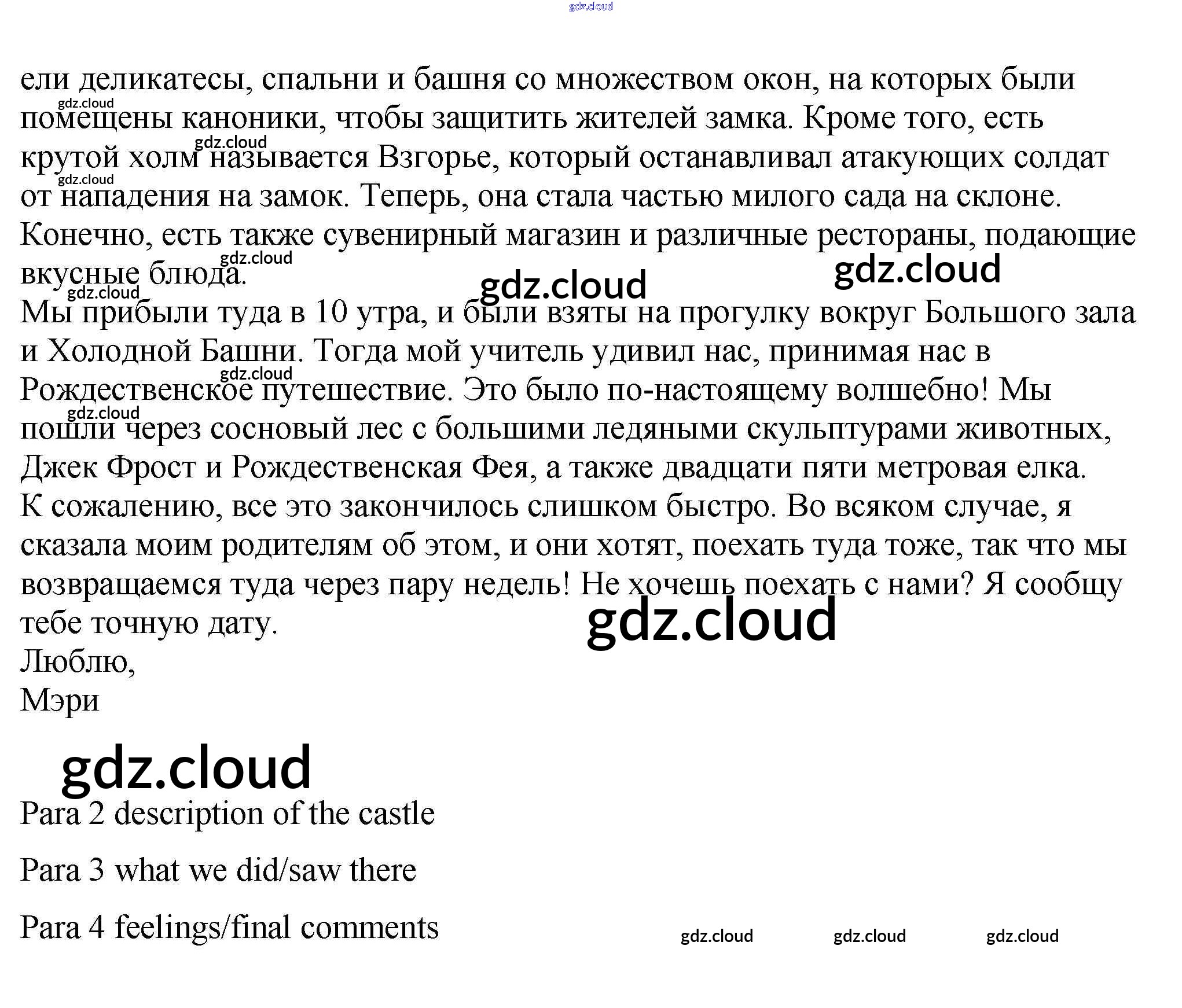 gdz.cloud

ели деликатесы, спальни и башня со множеством окон, на которых были помещены каноники, чтобы защитить жителей замка. Кроме того, есть крутой холм называется Взгорье, который останавливал атакующих солдат от нападения на замок. Теперь, она стала частью милого сада на склоне. Конечно, есть также сувенирный магазин и различные рестораны, подающие вкусные блюда.
Мы прибыли туда в 10 утра, и были взяты на прогулку вокруг Большого зала и Холодной Башни. Тогда мой учитель удивил нас, принимая нас в Рождественское путешествие. Это было по-настоящему волшебно! Мы пошли через сосновый лес с большими ледяными скульптурами животных, Джек Фрост и Рождественская Фея, а также двадцати пяти метровая елка.
К сожалению, все это закончилось слишком быстро. Во всяком случае, я сказала моим родителям об этом, и они хотят, поехать туда тоже, так что мы возвращаемся туда через пару недель! Не хочешь поехать с нами? Я сообщу тебе точную дату.
Люблю,
Мэри

gdz.cloud

Para 2 description of the castle

Para 3 what we did/saw there

Para 4 feelings/final comments

gdz.cloud gdz.cloud gdz.cloud